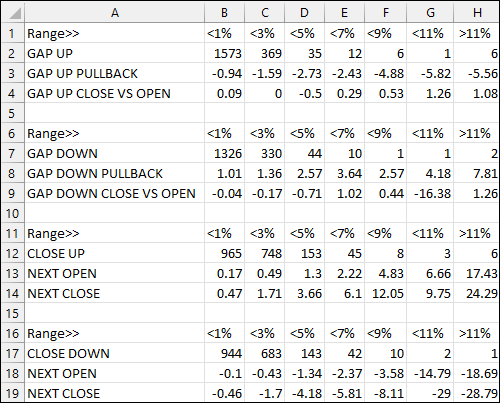 | | A | B | C | D | E | F | G | H |
|---|---|---|---|---|---|---|---|---|
| 1 | Range>> | <1% | <3% | <5% | <7% | <9% | <11% | >11% |
| 2 | GAP UP | 1573 | 369 | 35 | 12 | 6 | 1 | 6 |
| 3 | GAP UP PULLBACK | -0.94 | -1.59 | -2.73 | -2.43 | -4.88 | -5.82 | -5.56 |
| 4 | GAP UP CLOSE VS OPEN | 0.09 | 0 | -0.5 | 0.29 | 0.53 | 1.26 | 1.08 |
| 5 | | | | | | | | |
| 6 | Range>> | <1% | <3% | <5% | <7% | <9% | <11% | >11% |
| 7 | GAP DOWN | 1326 | 330 | 44 | 10 | 1 | 1 | 2 |
| 8 | GAP DOWN PULLBACK | 1.01 | 1.36 | 2.57 | 3.64 | 2.57 | 4.18 | 7.81 |
| 9 | GAP DOWN CLOSE VS OPEN | -0.04 | -0.17 | -0.71 | 1.02 | 0.44 | -16.38 | 1.26 |
| 10 | | | | | | | | |
| 11 | Range>> | <1% | <3% | <5% | <7% | <9% | <11% | >11% |
| 12 | CLOSE UP | 965 | 748 | 153 | 45 | 8 | 3 | 6 |
| 13 | NEXT OPEN | 0.17 | 0.49 | 1.3 | 2.22 | 4.83 | 6.66 | 17.43 |
| 14 | NEXT CLOSE | 0.47 | 1.71 | 3.66 | 6.1 | 12.05 | 9.75 | 24.29 |
| 15 | | | | | | | | |
| 16 | Range>> | <1% | <3% | <5% | <7% | <9% | <11% | >11% |
| 17 | CLOSE DOWN | 944 | 683 | 143 | 42 | 10 | 2 | 1 |
| 18 | NEXT OPEN | -0.1 | -0.43 | -1.34 | -2.37 | -3.58 | -14.79 | -18.69 |
| 19 | NEXT CLOSE | -0.46 | -1.7 | -4.18 | -5.81 | -8.11 | -29 | -28.79 |